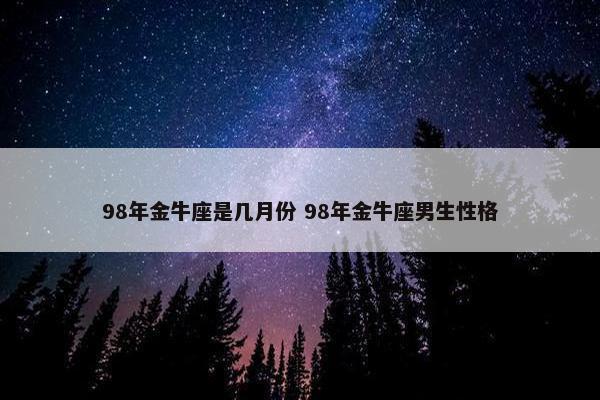 98年金牛座是几月份 98年金牛座男生性格